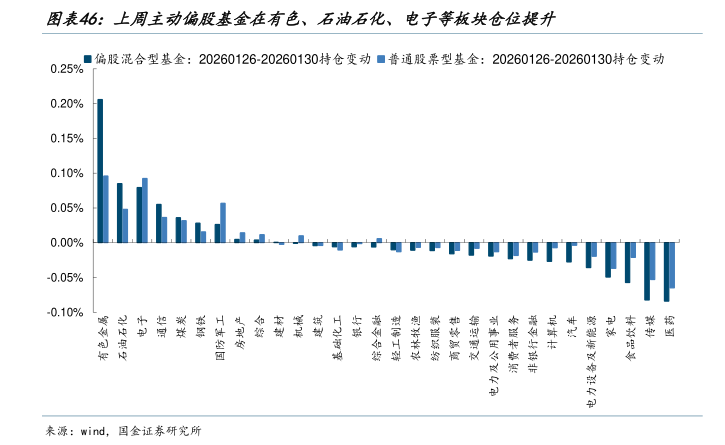 图表46：上周主动偏股基金在有色、石油石化、电子等板块仓位提升

偏股混合型基金：20260126-20260130持仓变动
普通股票型基金：20260126-20260130持仓变动

0.25%
0.20%
0.15%
0.10%
0.05%
0.00%
-0.05%
-0.10%

有色金属
石油石化
电子
通信
煤炭
钢铁
国防军工
房地产
综合
建材
机械
建筑
基础化工
银行
综合金融
轻工制造
农林牧渔
纺织服装
商贸零售
交通运输
电力及公用事业
消费者服务
非银行金融
计算机
汽车
电力设备及新能源
家电
食品饮料
传媒
医药

来源：wind，国金证券研究所